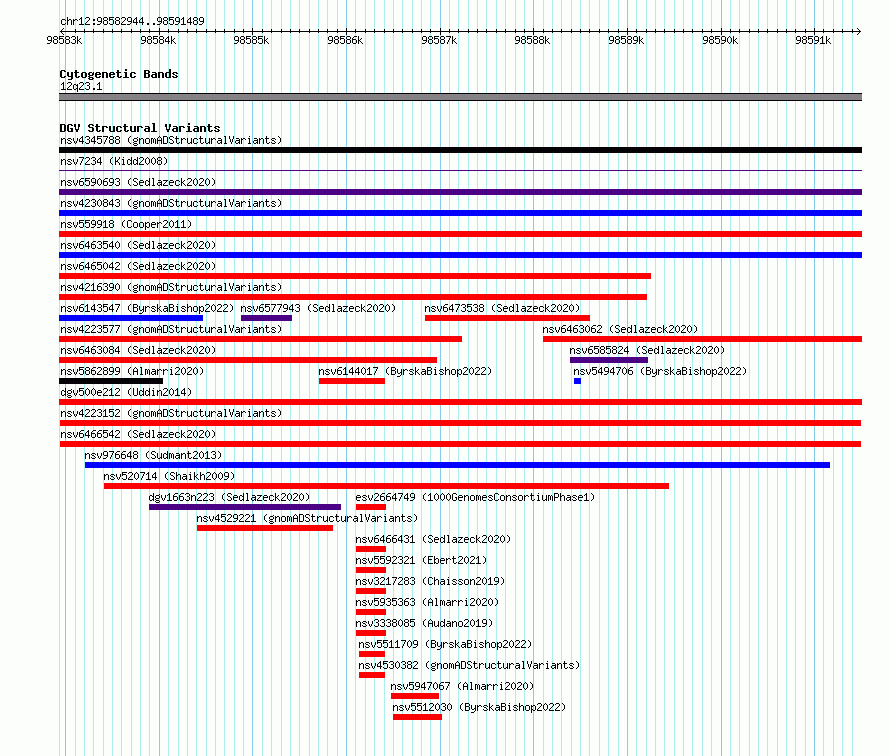 chr12:98582944..98591489

98583k 98584k 98585k 98586k 98587k 98588k 98589k 98590k 98591k

Cytogenetic Bands
12q23.1

DGV Structural Variants
nsv4345788 (gnomADStructuralVariants)
nsv7234 (Kidd2008)
nsv6590693 (Sedlazeck2020)
nsv4230843 (gnomADStructuralVariants)
nsv559918 (Cooper2011)
nsv6463540 (Sedlazeck2020)
nsv6465042 (Sedlazeck2020)
nsv4216390 (gnomADStructuralVariants)
nsv6143547 (ByrskaBishop2022)
nsv6577943 (Sedlazeck2020)
nsv6473538 (Sedlazeck2020)
nsv4223577 (gnomADStructuralVariants)
nsv6463062 (Sedlazeck2020)
nsv6463084 (Sedlazeck2020)
nsv6585824 (Sedlazeck2020)
nsv5862899 (Almarri2020)
nsv6144017 (ByrskaBishop2022)
nsv5494706 (ByrskaBishop2022)
dgv500e212 (Uddin2014)
nsv4223152 (gnomADStructuralVariants)
nsv6466542 (Sedlazeck2020)
nsv976648 (Sudmant2013)
nsv520714 (Shaikh2009)
dgv1663n223 (Sedlazeck2020)
esv2664749 (1000GenomesConsortiumPhase1)
nsv4529221 (gnomADStructuralVariants)
nsv6466431 (Sedlazeck2020)
nsv5592321 (Ebert2021)
nsv3217283 (Chaisson2019)
nsv5935363 (Almarri2020)
nsv3338085 (Audano2019)
nsv5511709 (ByrskaBishop2022)
nsv4530382 (gnomADStructuralVariants)
nsv5947067 (Almarri2020)
nsv5512030 (ByrskaBishop2022)